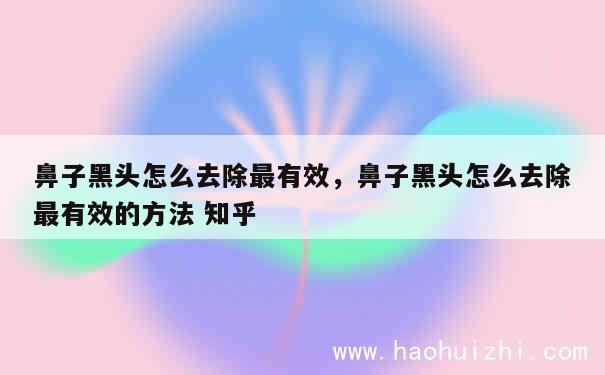 鼻子黑头怎么去除最有效，鼻子黑头怎么去除最有效的方法 知乎

www.haohuizhi.com